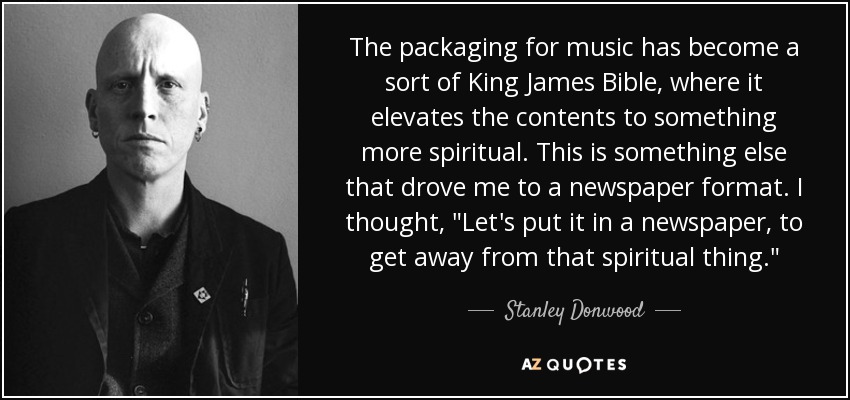 The packaging for music has become a sort of King James Bible, where it elevates the contents to something more spiritual. This is something else that drove me to a newspaper format. I thought, "Let's put it in a newspaper, to get away from that spiritual thing."

— Stanley Donwood —

AZ QUOTES